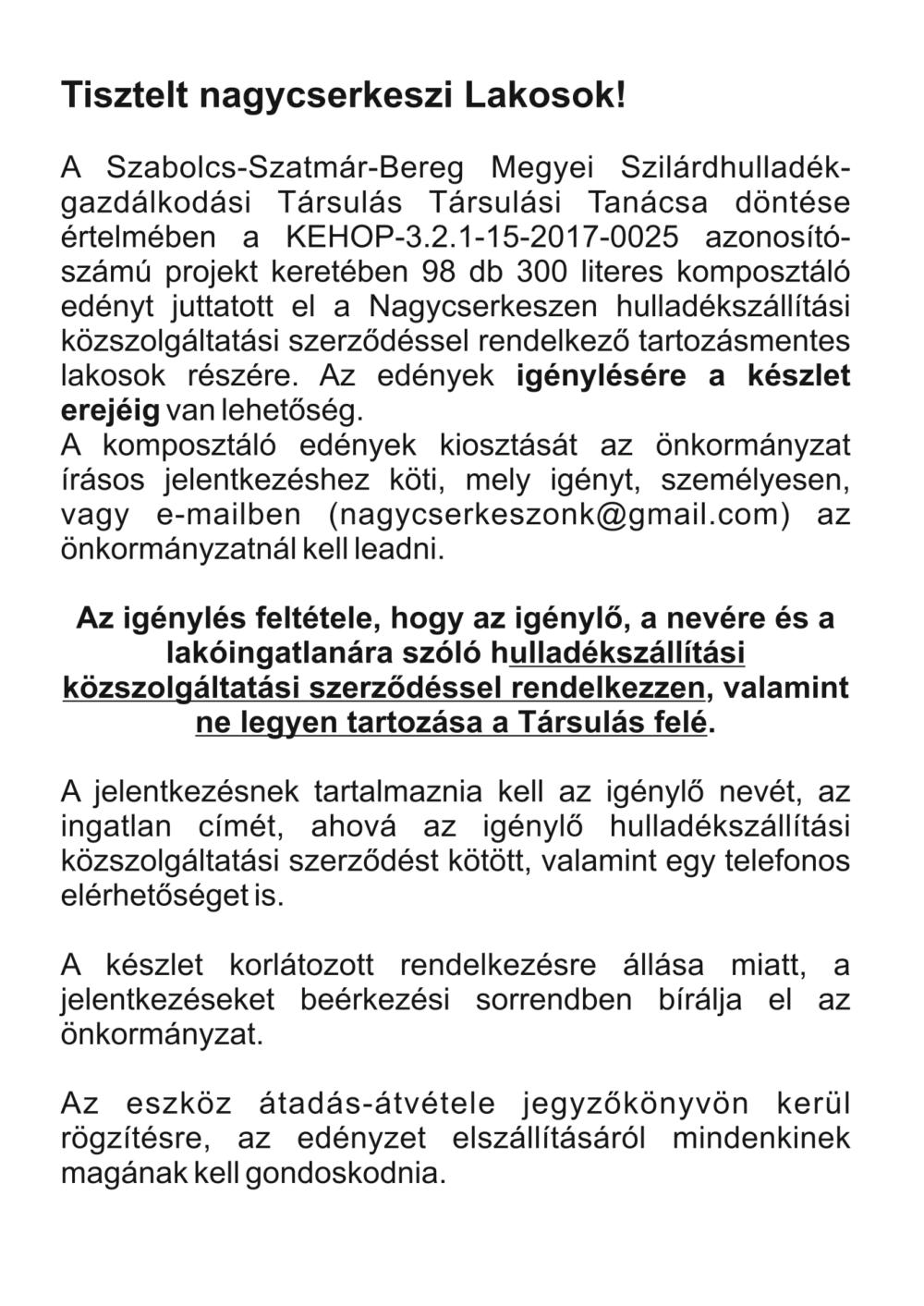 Tisztelt nagycserkeszi Lakosok!

A Szabolcs-Szatmár-Bereg Megyei Szilárdhulladékgazdálkodási Társulás Társulási Tanácsa döntése értelmében a KEHOP-3.2.1-15-2017-0025 azonosítószámú projekt keretében 98 db 300 literes komposztáló edényt juttatott el a Nagycserkeszen hulladékszállítási közszolgáltatási szerződéssel rendelkező tartozásmentes lakosok részére. Az edények igénylésére a készlet erejéig van lehetőség.
A komposztáló edények kiosztását az önkormányzat írásos jelentkezéshez köti, mely igényt, személyesen, vagy e-mailben (nagycserkeszonk@gmail.com) az önkormányzatnál kell leadni.

Az igénylés feltétele, hogy az igénylő, a nevére és a lakóingatlanára szóló hulladékszállítási közszolgáltatási szerződéssel rendelkezzen, valamint ne legyen tartozása a Társulás felé.

A jelentkezésnek tartalmaznia kell az igénylő nevét, az ingatlan címét, ahová az igénylő hulladékszállítási közszolgáltatási szerződést kötött, valamint egy telefonos elérhetőséget is.

A készlet korlátozott rendelkezésre állása miatt, a jelentkezéseket beérkezési sorrendben bírálja el az önkormányzat.

Az eszköz átadás-átvétele jegyzőkönyvön kerül rögzítésre, az edényzet elszállításáról mindenkinek magának kell gondoskodnia.